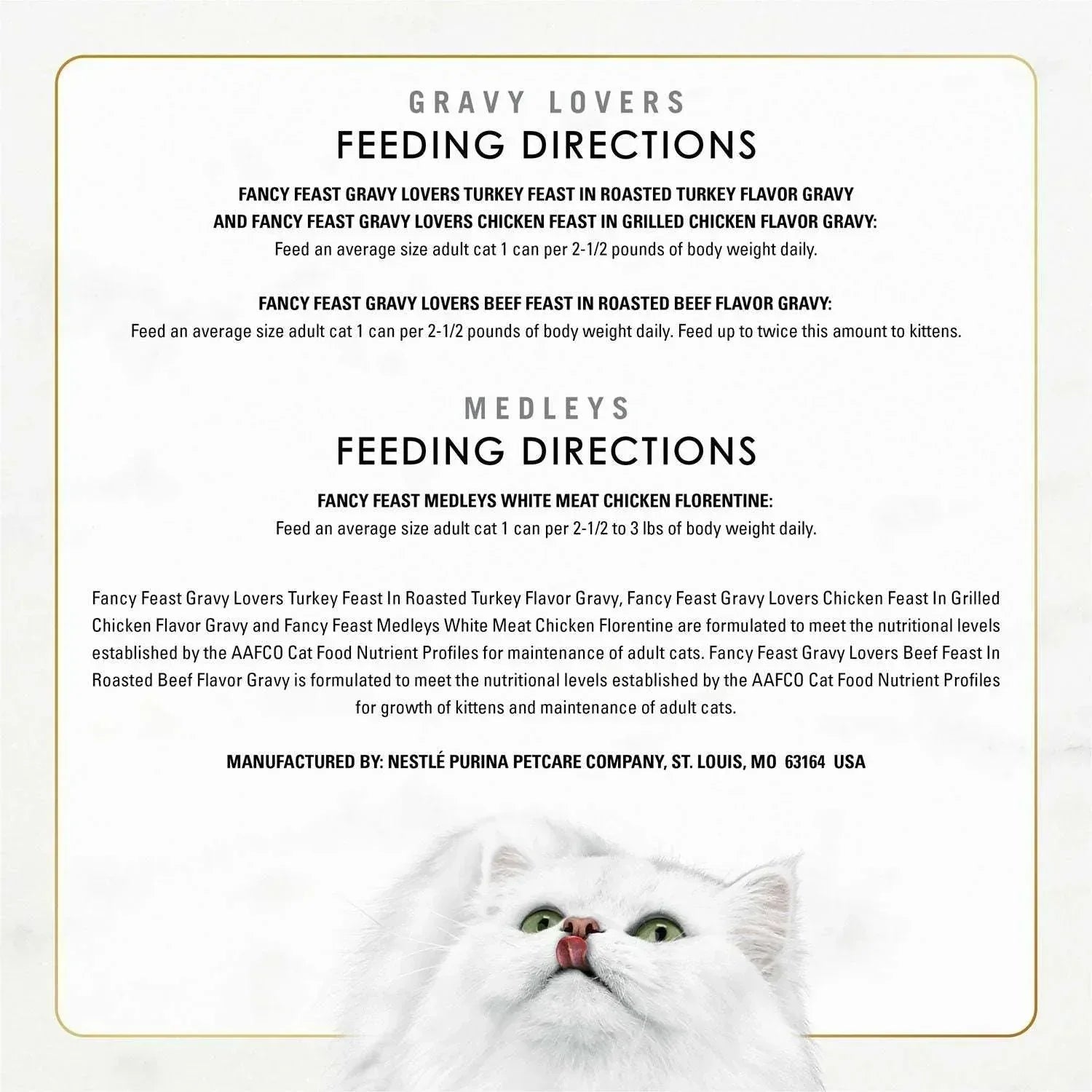 GRAVY LOVERS
FEEDING DIRECTIONS

FANCY FEAST GRAVY LOVERS TURKEY FEAST IN ROASTED TURKEY FLAVOR GRAVY AND FANCY FEAST GRAVY LOVERS CHICKEN FEAST IN GRILLED CHICKEN FLAVOR GRAVY:
Feed an average size adult cat 1 can per 2-1/2 pounds of body weight daily.

FANCY FEAST GRAVY LOVERS BEEF FEAST IN ROASTED BEEF FLAVOR GRAVY:
Feed an average size adult cat 1 can per 2-1/2 pounds of body weight daily. Feed up to twice this amount to kittens.

MEDLEYS
FEEDING DIRECTIONS

FANCY FEAST MEDLEYS WHITE MEAT CHICKEN FLORENTINE:
Feed an average size adult cat 1 can per 2-1/2 to 3 lbs of body weight daily.

Fancy Feast Gravy Lovers Turkey Feast In Roasted Turkey Flavor Gravy, Fancy Feast Gravy Lovers Chicken Feast In Grilled Chicken Flavor Gravy and Fancy Feast Medleys White Meat Chicken Florentine are formulated to meet the nutritional levels established by the AAFCO Cat Food Nutrient Profiles for maintenance of adult cats. Fancy Feast Gravy Lovers Beef Feast In Roasted Beef Flavor Gravy is formulated to meet the nutritional levels established by the AAFCO Cat Food Nutrient Profiles for growth of kittens and maintenance of adult cats.

MANUFACTURED BY: NESTLÉ PURINA PETCARE COMPANY, ST. LOUIS, MO 63164 USA